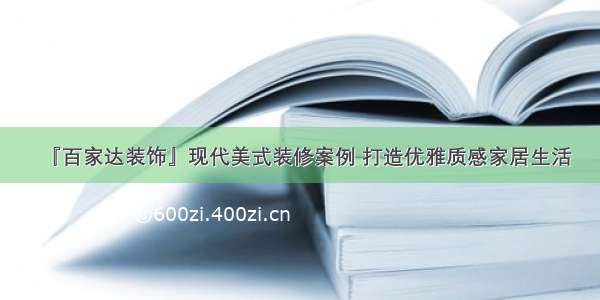 『百家达装饰』现代美式装修案例 打造优雅质感家居生活

@600zi.400zi.cn